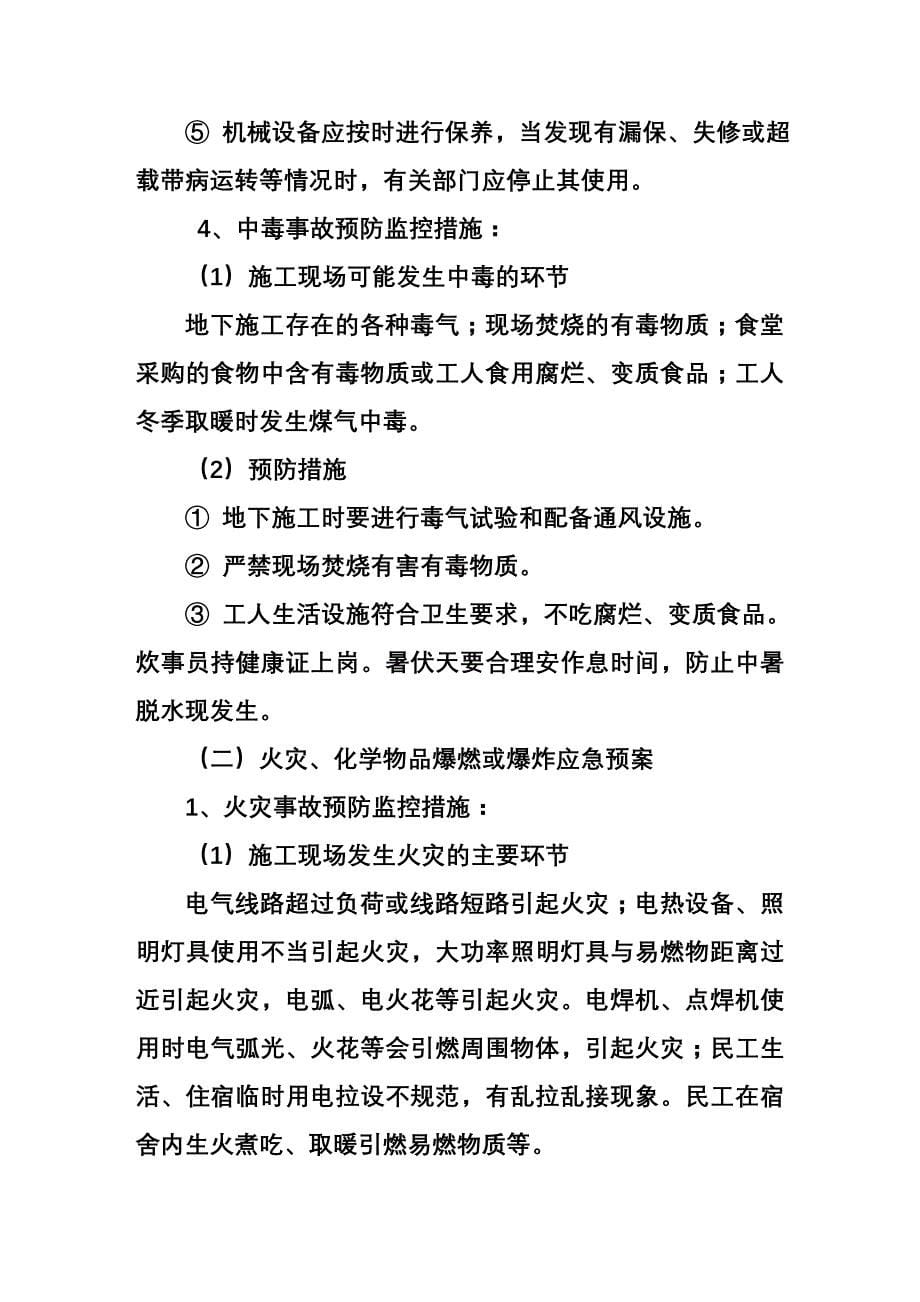 ⑤ 机械设备应按时进行保养，当发现有漏保、失修或超载带病运转等情况时，有关部门应停止其使用。

4、中毒事故预防监控措施：

（1）施工现场可能发生中毒的环节

地下施工存在的各种毒气；现场焚烧的有毒物质；食堂采购的食物中含有毒物质或工人食用腐烂、变质食品；工人冬季取暖时发生煤气中毒。

（2）预防措施

① 地下施工时要进行毒气试验和配备通风设施。

② 严禁现场焚烧有害有毒物质。

③ 工人生活设施符合卫生要求，不吃腐烂、变质食品。炊事员持健康证上岗。暑伏天要合理安作息时间，防止中暑脱水现发生。

（二）火灾、化学物品爆燃或爆炸应急预案

1、火灾事故预防监控措施：

（1）施工现场发生火灾的主要环节

电气线路超过负荷或线路短路引起火灾；电热设备、照明灯具使用不当引起火灾，大功率照明灯具与易燃物距离过近引起火灾，电弧、电火花等引起火灾。电焊机、点焊机使用时电气弧光、火花等会引燃周围物体，引起火灾；民工生活、住宿临时用电拉设不规范，有乱拉乱接现象。民工在宿舍内生火煮吃、取暖引燃易燃物质等。